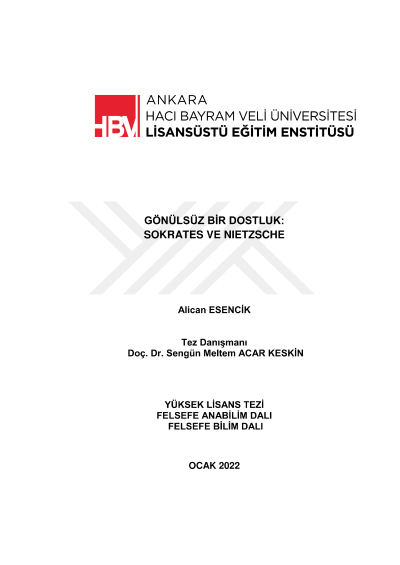 HBV ANKARA
HACI BAYRAM VELİ ÜNİVERSİTESİ
LİSANSÜSTÜ EĞİTİM ENSTİTÜSÜ

GÖNÜLSÜZ BİR DOSTLUK:
SOKRATES VE NIETZSCHE

Alican ESENCİK

Tez Danışmanı
Doç. Dr. Sengün Meltem ACAR KESKİN

YÜKSEK LİSANS TEZİ
FELSEFE ANABİLİM DALI
FELSEFE BİLİM DALI

OCAK 2022